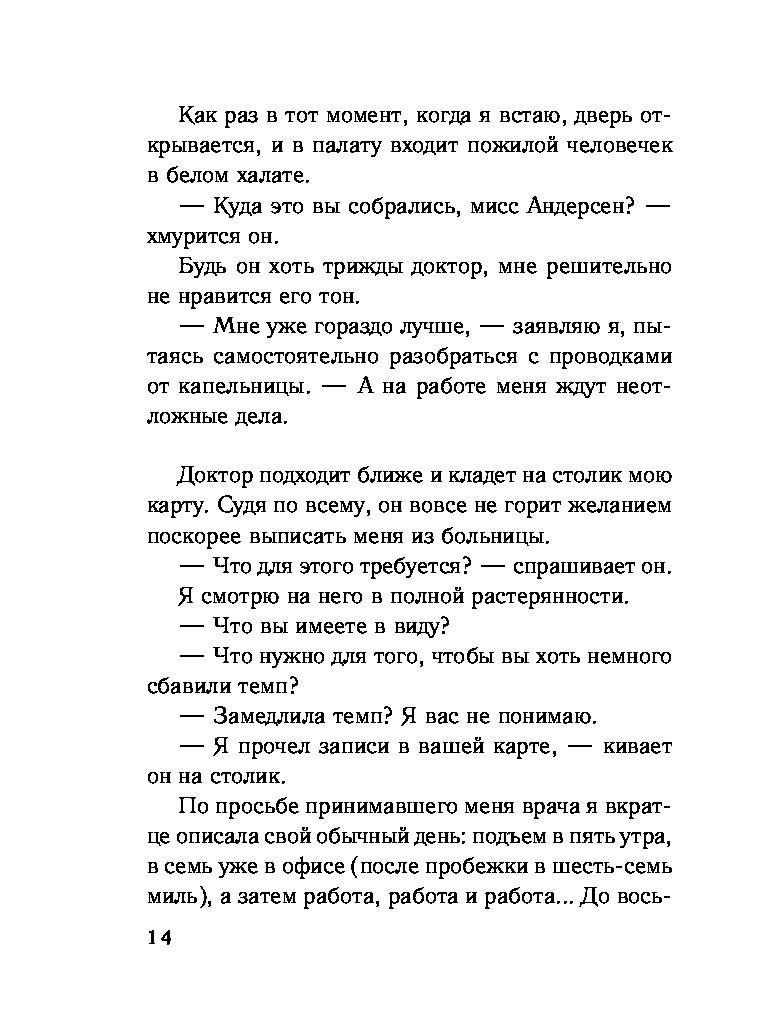 Как раз в тот момент, когда я встаю, дверь открывается, и в палату входит пожилой человечек в белом халате.

— Куда это вы собрались, мисс Андерсен? — хмурится он.

Будь он хоть трижды доктор, мне решительно не нравится его тон.

— Мне уже гораздо лучше, — заявляю я, пытаясь самостоятельно разобраться с проводками от капельницы. — А на работе меня ждут неотложные дела.

Доктор подходит ближе и кладет на столик мою карту. Судя по всему, он вовсе не горит желанием поскорее выписать меня из больницы.

— Что для этого требуется? — спрашивает он.

Я смотрю на него в полной растерянности.

— Что вы имеете в виду?

— Что нужно для того, чтобы вы хоть немного сбавили темп?

— Замедлила темп? Я вас не понимаю.

— Я прочел записи в вашей карте, — кивает он на столик.

По просьбе принимавшего меня врача я вкратце описала свой обычный день: подъем в пять утра, в семь уже в офисе (после пробежки в шесть-семь миль), а затем работа, работа и работа... До вось-

14